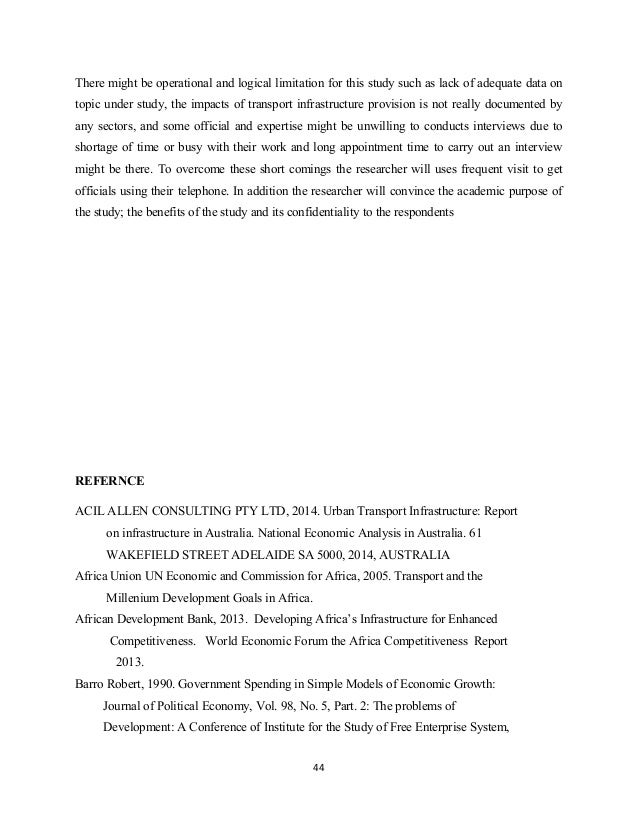 There might be operational and logical limitation for this study such as lack of adequate data on topic under study, the impacts of transport infrastructure provision is not really documented by any sectors, and some official and expertise might be unwilling to conducts interviews due to shortage of time or busy with their work and long appointment time to carry out an interview might be there. To overcome these short comings the researcher will uses frequent visit to get officials using their telephone. In addition the researcher will convince the academic purpose of the study; the benefits of the study and its confidentiality to the respondents

REFERNCE

ACIL ALLEN CONSULTING PTY LTD, 2014. Urban Transport Infrastructure: Report on infrastructure in Australia. National Economic Analysis in Australia. 61 WAKEFIELD STREET ADELAIDE SA 5000, 2014, AUSTRALIA

Africa Union UN Economic and Commission for Africa, 2005. Transport and the Millenium Development Goals in Africa.

African Development Bank, 2013. Developing Africa's Infrastructure for Enhanced Competitiveness. World Economic Forum the Africa Competitiveness Report 2013.

Barro Robert, 1990. Government Spending in Simple Models of Economic Growth: Journal of Political Economy, Vol. 98, No. 5, Part. 2: The problems of Development: A Conference of Institute for the Study of Free Enterprise System,

44